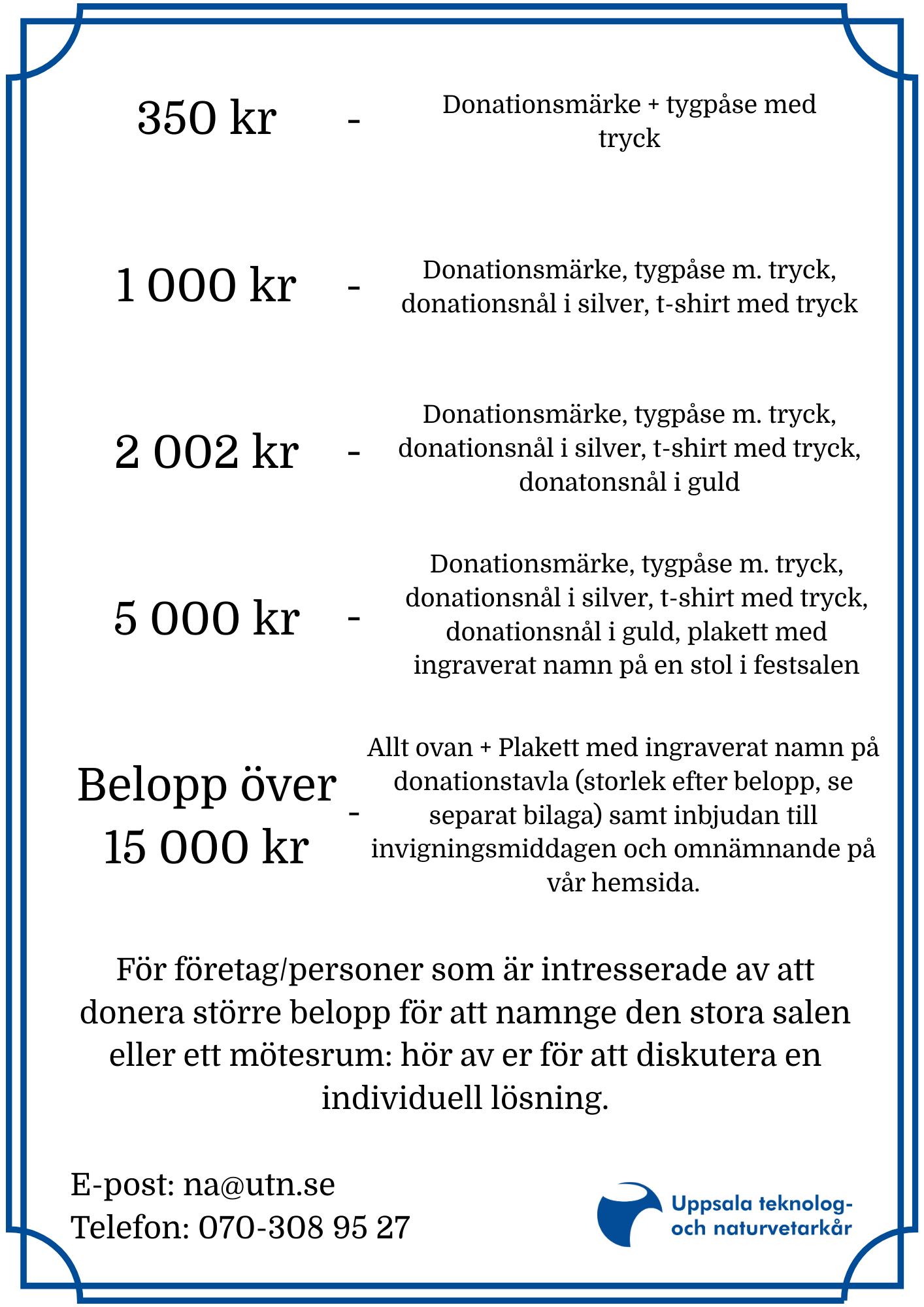 350 kr - Donationsmärke + tygpåse med tryck

1 000 kr - Donationsmärke, tygpåse m. tryck, donationsnål i silver, t-shirt med tryck

2 002 kr - Donationsmärke, tygpåse m. tryck, donationsnål i silver, t-shirt med tryck, donatonsnål i guld

5 000 kr - Donationsmärke, tygpåse m. tryck, donationsnål i silver, t-shirt med tryck, donationsnål i guld, plakett med ingraverat namn på en stol i festsalen

Belopp över 15 000 kr - Allt ovan + Plakett med ingraverat namn på donationstavla (storlek efter belopp, se separat bilaga) samt inbjudan till invigningsmiddagen och omnämnande på vår hemsida.

För företag/personer som är intresserade av att donera större belopp för att namnge den stora salen eller ett mötesrum: hör av er för att diskutera en individuell lösning.

E-post: na@utn.se
Telefon: 070-308 95 27

Uppsala teknolog- och naturvetarkår